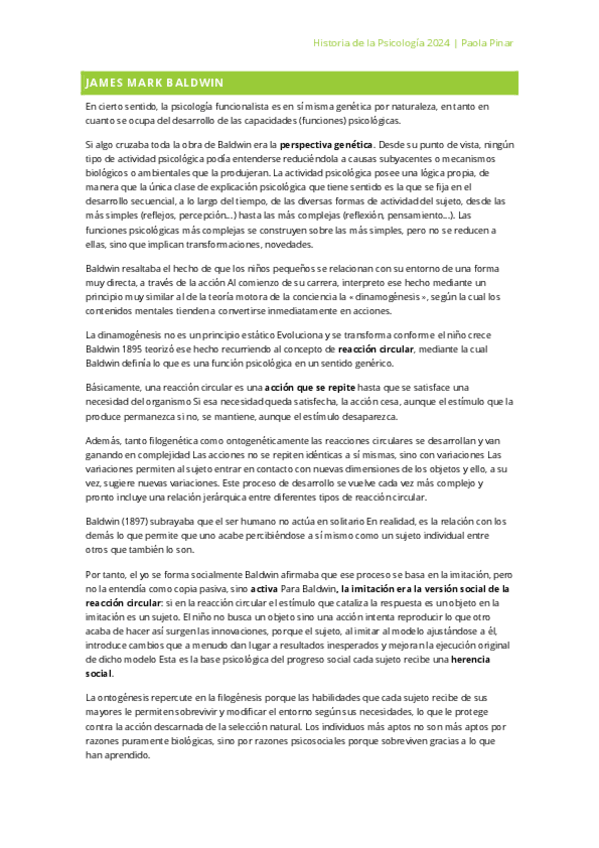 Historia de la Psicología 2024 | Paola Pinar

JAMES MARK BALDWIN

En cierto sentido, la psicología funcionalista es en sí misma genética por naturaleza, en tanto en cuanto se ocupa del desarrollo de las capacidades (funciones) psicológicas.

Si algo cruzaba toda la obra de Baldwin era la perspectiva genética. Desde su punto de vista, ningún tipo de actividad psicológica podía entenderse reduciéndola a causas subyacentes o mecanismos biológicos o ambientales que la produjeran. La actividad psicológica posee una lógica propia, de manera que la única clase de explicación psicológica que tiene sentido es la que se fija en el desarrollo secuencial, a lo largo del tiempo, de las diversas formas de actividad del sujeto, desde las más simples (reflejos, percepción...) hasta las más complejas (reflexión, pensamiento...). Las funciones psicológicas más complejas se construyen sobre las más simples, pero no se reducen a ellas, sino que implican transformaciones, novedades.

Baldwin resaltaba el hecho de que los niños pequeños se relacionan con su entorno de una forma muy directa, a través de la acción Al comienzo de su carrera, interpreto ese hecho mediante un principio muy similar al de la teoría motora de la conciencia la « dinamogénesis », según la cual los contenidos mentales tienden a convertirse inmediatamente en acciones.

La dinamogénesis no es un principio estático Evoluciona y se transforma conforme el niño crece Baldwin 1895 teorizó ese hecho recurriendo al concepto de reacción circular, mediante la cual Baldwin definía lo que es una función psicológica en un sentido genérico.

Básicamente, una reacción circular es una acción que se repite hasta que se satisface una necesidad del organismo Si esa necesidad queda satisfecha, la acción cesa, aunque el estímulo que la produce permanezca si no, se mantiene, aunque el estímulo desaparezca.

Además, tanto filogenética como ontogenéticamente las reacciones circulares se desarrollan y van ganando en complejidad Las acciones no se repiten idénticas a sí mismas, sino con variaciones Las variaciones permiten al sujeto entrar en contacto con nuevas dimensiones de los objetos y ello, a su vez, sugiere nuevas variaciones. Este proceso de desarrollo se vuelve cada vez más complejo y pronto incluye una relación jerárquica entre diferentes tipos de reacción circular.

Baldwin (1897) subrayaba que el ser humano no actúa en solitario En realidad, es la relación con los demás lo que permite que uno acabe percibiéndose a sí mismo como un sujeto individual entre otros que también lo son.

Por tanto, el yo se forma socialmente Baldwin afirmaba que ese proceso se basa en la imitación, pero no la entendía como copia pasiva, sino activa Para Baldwin, la imitación era la versión social de la reacción circular: si en la reacción circular el estímulo que cataliza la respuesta es un objeto en la imitación es un sujeto. El niño no busca un objeto sino una acción intenta reproducir lo que otro acaba de hacer así surgen las innovaciones, porque el sujeto, al imitar al modelo ajustándose a él, introduce cambios que a menudo dan lugar a resultados inesperados y mejoran la ejecución original de dicho modelo Esta es la base psicológica del progreso social cada sujeto recibe una herencia social.

La ontogénesis repercute en la filogénesis porque las habilidades que cada sujeto recibe de sus mayores le permiten sobrevivir y modificar el entorno según sus necesidades, lo que le protege contra la acción descarnada de la selección natural. Los individuos más aptos no son más aptos por razones puramente biológicas, sino por razones psicosociales porque sobreviven gracias a lo que han aprendido.